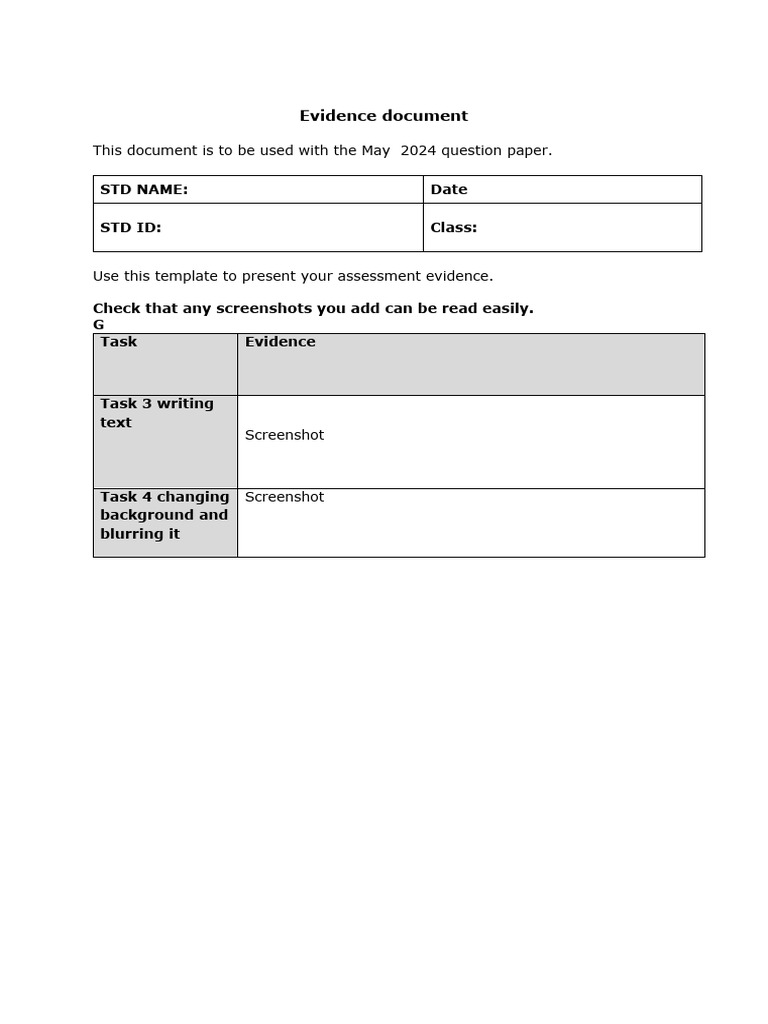 Evidence document

This document is to be used with the May 2024 question paper.

STD NAME:
Date
STD ID:
Class:

Use this template to present your assessment evidence.

Check that any screenshots you add can be read easily.
G

| Task | Evidence |
|---|---|
| Task 3 writing text | Screenshot |
| Task 4 changing background and blurring it | Screenshot |